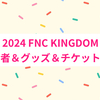 2024 FNC KINGDOM
者＆グッズ＆チケット